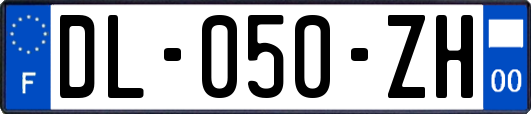 F
DL-050-ZH
00